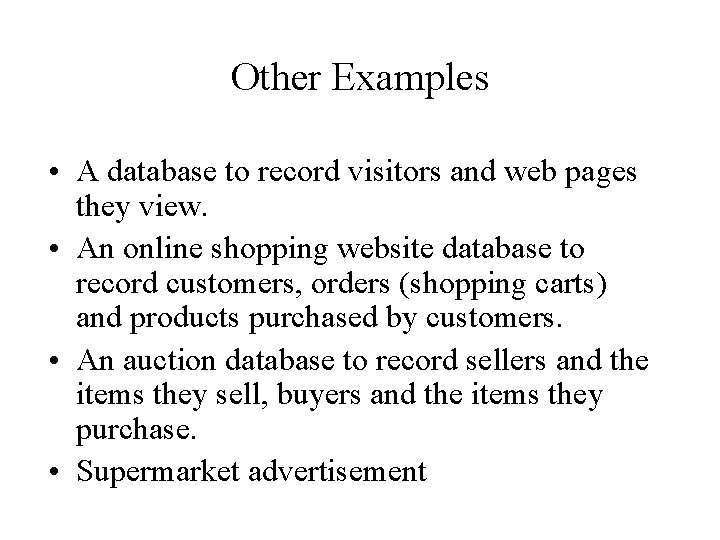 Other Examples

• A database to record visitors and web pages they view.
• An online shopping website database to record customers, orders (shopping carts) and products purchased by customers.
• An auction database to record sellers and the items they sell, buyers and the items they purchase.
• Supermarket advertisement